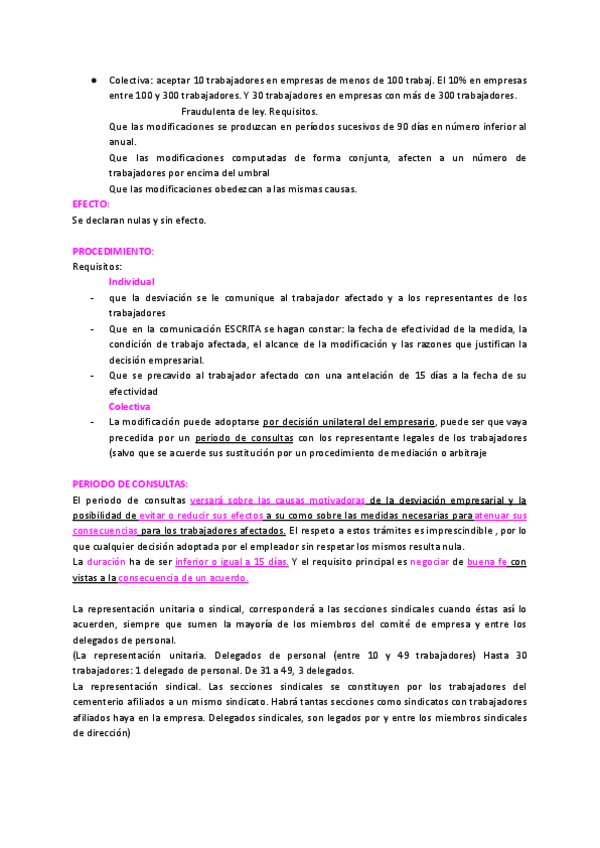 ● Colectiva: aceptar 10 trabajadores en empresas de menos de 100 trabaj. El 10% en empresas entre 100 y 300 trabajadores. Y 30 trabajadores en empresas con más de 300 trabajadores.

Fraudulenta de ley. Requisitos.

Que las modificaciones se produzcan en períodos sucesivos de 90 días en número inferior al anual.

Que las modificaciones computadas de forma conjunta, afecten a un número de trabajadores por encima del umbral

Que las modificaciones obedezcan a las mismas causas.

EFECTO:
Se declaran nulas y sin efecto.

PROCEDIMIENTO:
Requisitos:

Individual

- que la desviación se le comunique al trabajador afectado y a los representantes de los trabajadores
- Que en la comunicación ESCRITA se hagan constar: la fecha de efectividad de la medida, la condición de trabajo afectada, el alcance de la modificación y las razones que justifican la decisión empresarial.
- Que se precavido al trabajador afectado con una antelación de 15 días a la fecha de su efectividad

Colectiva

- La modificación puede adoptarse por decisión unilateral del empresario, puede ser que vaya precedida por un periodo de consultas con los representante legales de los trabajadores (salvo que se acuerde sus sustitución por un procedimiento de mediación o arbitraje

PERIODO DE CONSULTAS:
El periodo de consultas versará sobre las causas motivadoras de la desviación empresarial y la posibilidad de evitar o reducir sus efectos a su como sobre las medidas necesarias para atenuar sus consecuencias para los trabajadores afectados. El respeto a estos trámites es imprescindible , por lo que cualquier decisión adoptada por el empleador sin respetar los mismos resulta nula.
La duración ha de ser inferior o igual a 15 días. Y el requisito principal es negociar de buena fe con vistas a la consecuencia de un acuerdo.

La representación unitaria o sindical, corresponderá a las secciones sindicales cuando éstas así lo acuerden, siempre que sumen la mayoría de los miembros del comité de empresa y entre los delegados de personal.
(La representación unitaria. Delegados de personal (entre 10 y 49 trabajadores) Hasta 30 trabajadores: 1 delegado de personal. De 31 a 49, 3 delegados.
La representación sindical. Las secciones sindicales se constituyen por los trabajadores del cementerio afiliados a un mismo sindicato. Habrá tantas secciones como sindicatos con trabajadores afiliados haya en la empresa. Delegados sindicales, son legados por y entre los miembros sindicales de dirección)